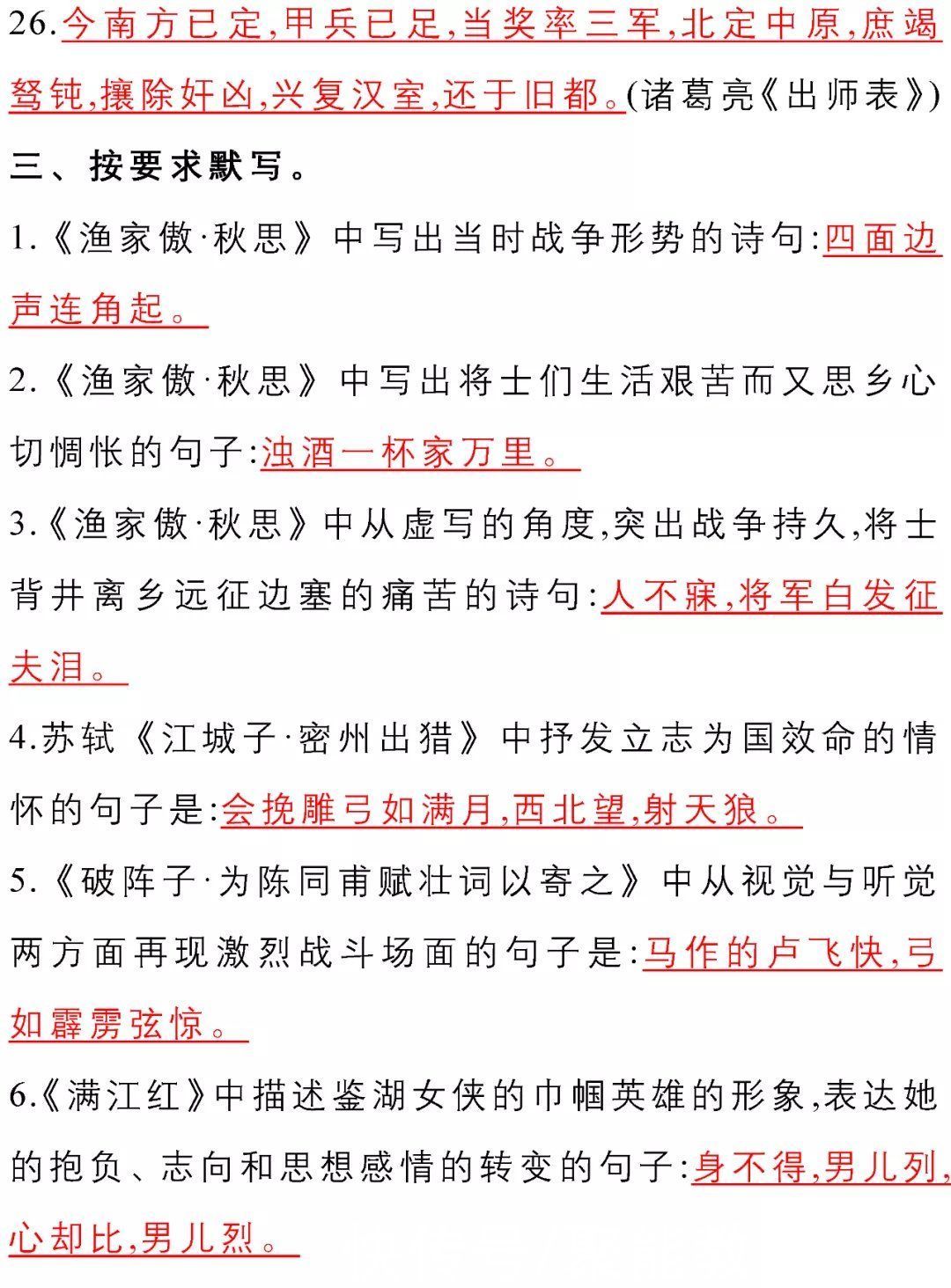 26.今南方已定,甲兵已足,当奖率三军,北定中原,庶竭驽钝,攘除奸凶,兴复汉室,还于旧都。(诸葛亮《出师表》)

三、按要求默写。

1.《渔家傲·秋思》中写出当时战争形势的诗句:四面边声连角起。

2.《渔家傲·秋思》中写出将士们生活艰苦而又思乡心切惆怅的句子:浊酒一杯家万里。

3.《渔家傲·秋思》中从虚写的角度,突出战争持久,将士背井离乡远征边塞的痛苦的诗句:人不寐,将军白发征夫泪。

4.苏轼《江城子·密州出猎》中抒发立志为国效命的情怀的句子是:会挽雕弓如满月,西北望,射天狼。

5.《破阵子·为陈同甫赋壮词以寄之》中从视觉与听觉两方面再现激烈战斗场面的句子是:马作的卢飞快,弓如霹雳弦惊。

6.《满江红》中描述鉴湖女侠的巾帼英雄的形象,表达她的抱负、志向和思想感情的转变的句子:身不得,男儿列,心却比,男儿烈。